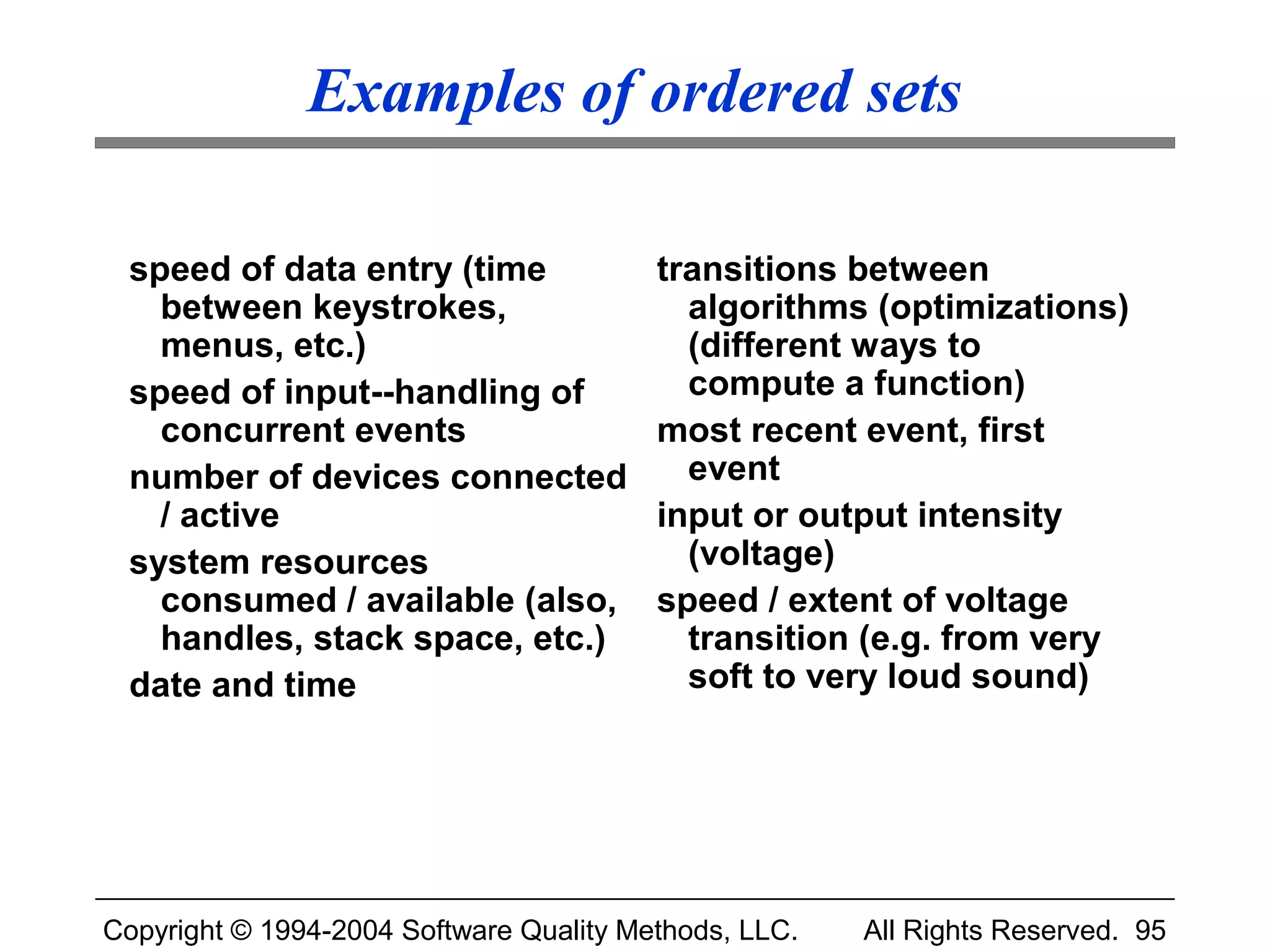 Examples of ordered sets

speed of data entry (time between keystrokes, menus, etc.)

speed of input--handling of concurrent events

number of devices connected / active

system resources consumed / available (also, handles, stack space, etc.)

date and time

transitions between algorithms (optimizations) (different ways to compute a function)

most recent event, first event

input or output intensity (voltage)

speed / extent of voltage transition (e.g. from very soft to very loud sound)

Copyright © 1994-2004 Software Quality Methods, LLC. All Rights Reserved. 95